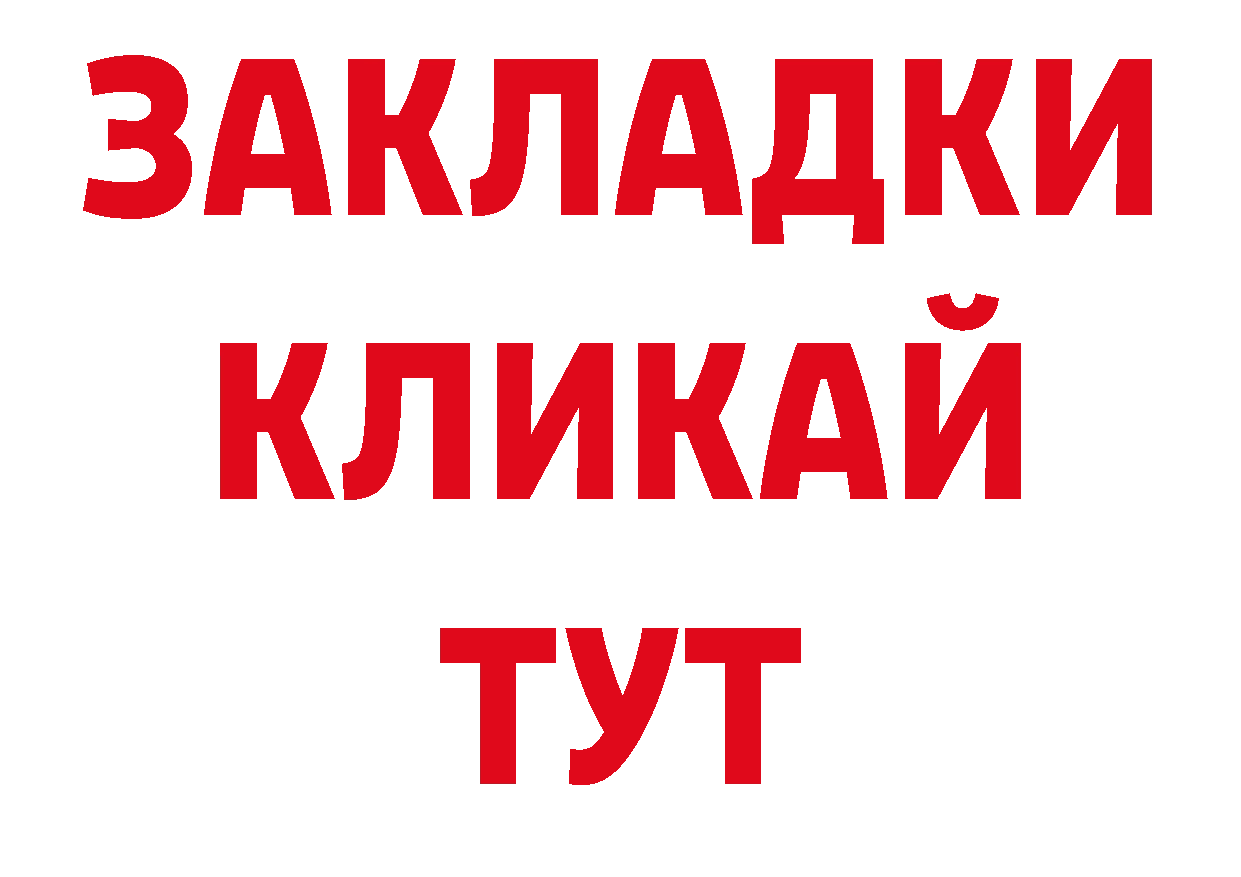 ЗАКЛАДКИ
КЛИКАЙ
ТУТ